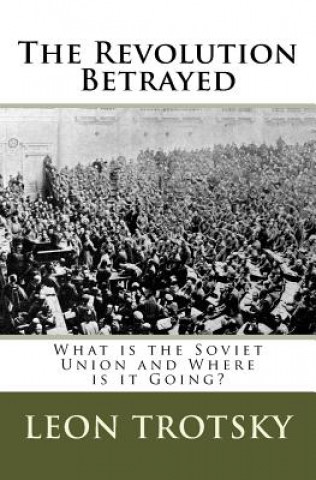 The Revolution Betrayed

What is the Soviet Union and Where is it Going?

LEON TROTSKY